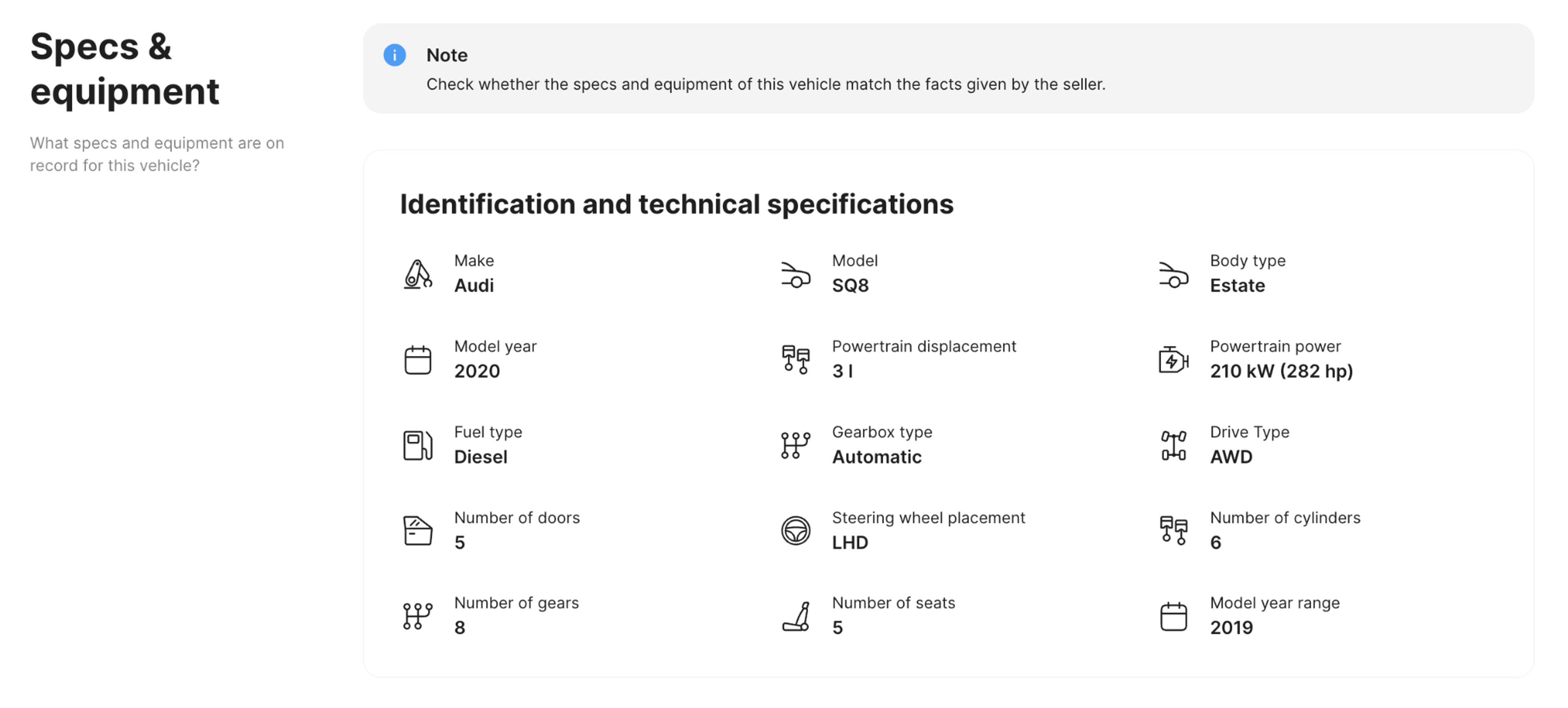 Specs & equipment

What specs and equipment are on record for this vehicle?

Note
Check whether the specs and equipment of this vehicle match the facts given by the seller.

Identification and technical specifications

Make
Audi

Model
SQ8

Body type
Estate

Model year
2020

Powertrain displacement
3 l

Powertrain power
210 kW (282 hp)

Fuel type
Diesel

Gearbox type
Automatic

Drive Type
AWD

Number of doors
5

Steering wheel placement
LHD

Number of cylinders
6

Number of gears
8

Number of seats
5

Model year range
2019